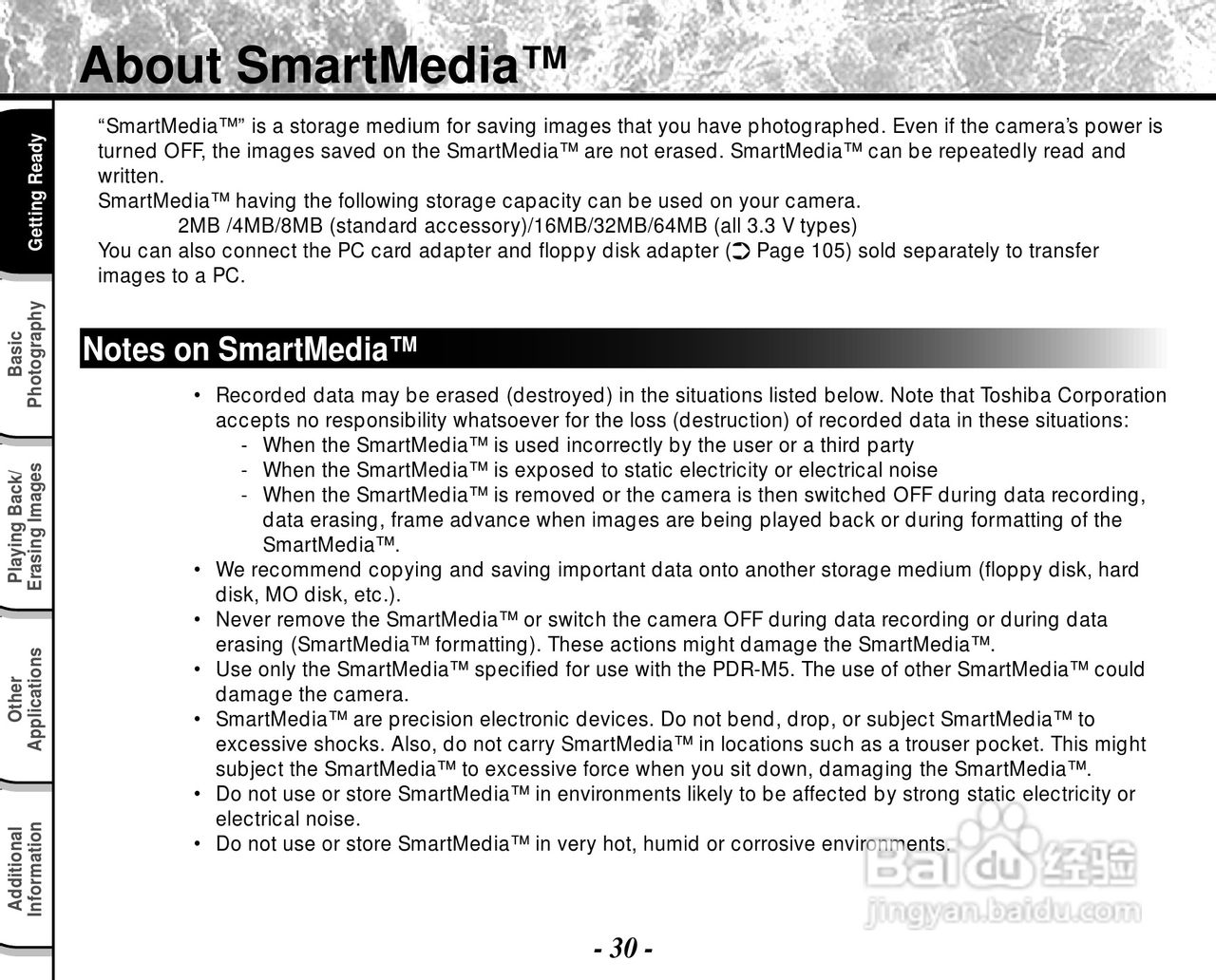 About SmartMedia™

Getting Ready

Basic Photography

Playing Back/ Erasing Images

Other Applications

Additional Information

“SmartMedia™” is a storage medium for saving images that you have photographed. Even if the camera’s power is turned OFF, the images saved on the SmartMedia™ are not erased. SmartMedia™ can be repeatedly read and written.
SmartMedia™ having the following storage capacity can be used on your camera.
2MB /4MB/8MB (standard accessory)/16MB/32MB/64MB (all 3.3 V types)
You can also connect the PC card adapter and floppy disk adapter (➲ Page 105) sold separately to transfer images to a PC.

Notes on SmartMedia™

• Recorded data may be erased (destroyed) in the situations listed below. Note that Toshiba Corporation accepts no responsibility whatsoever for the loss (destruction) of recorded data in these situations:
- When the SmartMedia™ is used incorrectly by the user or a third party
- When the SmartMedia™ is exposed to static electricity or electrical noise
- When the SmartMedia™ is removed or the camera is then switched OFF during data recording, data erasing, frame advance when images are being played back or during formatting of the SmartMedia™.
• We recommend copying and saving important data onto another storage medium (floppy disk, hard disk, MO disk, etc.).
• Never remove the SmartMedia™ or switch the camera OFF during data recording or during data erasing (SmartMedia™ formatting). These actions might damage the SmartMedia™.
• Use only the SmartMedia™ specified for use with the PDR-M5. The use of other SmartMedia™ could damage the camera.
• SmartMedia™ are precision electronic devices. Do not bend, drop, or subject SmartMedia™ to excessive shocks. Also, do not carry SmartMedia™ in locations such as a trouser pocket. This might subject the SmartMedia™ to excessive force when you sit down, damaging the SmartMedia™.
• Do not use or store SmartMedia™ in environments likely to be affected by strong static electricity or electrical noise.
• Do not use or store SmartMedia™ in very hot, humid or corrosive environments.

Baidu 经验
jingyan.baidu.com

- 30 -